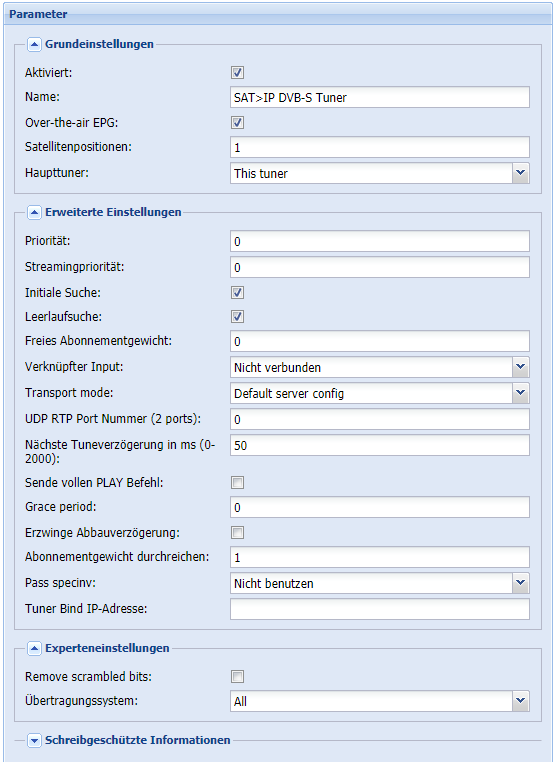 Parameter

Grundeinstellungen

Aktiviert:

Name: SAT>IP DVB-S Tuner

Over-the-air EPG:

Satellitenpositionen: 1

Haupttuner: This tuner

Erweiterte Einstellungen

Priorität: 0

Streamingpriorität: 0

Initiale Suche:

Leerlaufsuche:

Freies Abonnementgewicht: 0

Verknüpfter Input: Nicht verbunden

Transport mode: Default server config

UDP RTP Port Nummer (2 ports): 0

Nächste Tuneverzögerung in ms (0-2000): 50

Sende vollen PLAY Befehl:

Grace period: 0

Erzwinge Abbauverzögerung:

Abonnementgewicht durchreichen: 1

Pass specinv: Nicht benutzen

Tuner Bind IP-Adresse:

Experteneinstellungen

Remove scrambled bits:

Übertragungssystem: All

Schreibgeschützte Informationen